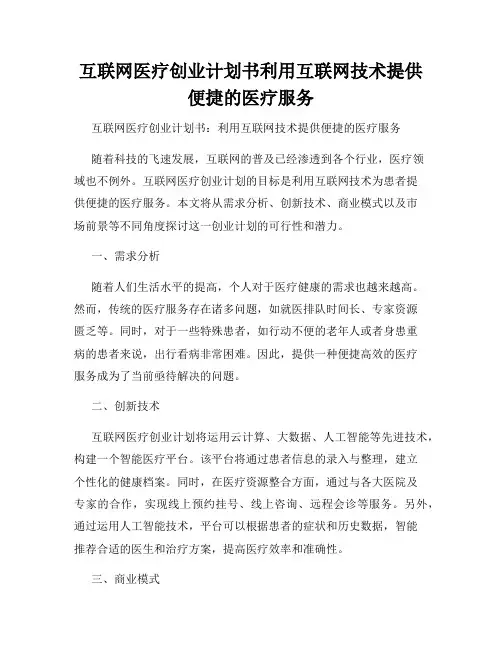 互联网医疗创业计划书利用互联网技术提供便捷的医疗服务

互联网医疗创业计划书：利用互联网技术提供便捷的医疗服务

随着科技的飞速发展，互联网的普及已经渗透到各个行业，医疗领域也不例外。互联网医疗创业计划的目标是利用互联网技术为患者提供便捷的医疗服务。本文将从需求分析、创新技术、商业模式以及市场前景等不同角度探讨这一创业计划的可行性和潜力。

一、需求分析

随着人们生活水平的提高，个人对于医疗健康的需求也越来越高。然而，传统的医疗服务存在诸多问题，如就医排队时间长、专家资源匮乏等。同时，对于一些特殊患者，如行动不便的老年人或者身患重病的患者来说，出行看病非常困难。因此，提供一种便捷高效的医疗服务成为了当前亟待解决的问题。

二、创新技术

互联网医疗创业计划将运用云计算、大数据、人工智能等先进技术，构建一个智能医疗平台。该平台将通过患者信息的录入与整理，建立个性化的健康档案。同时，在医疗资源整合方面，通过与各大医院及专家的合作，实现线上预约挂号、线上咨询、远程会诊等服务。另外，通过运用人工智能技术，平台可以根据患者的症状和历史数据，智能推荐合适的医生和治疗方案，提高医疗效率和准确性。

三、商业模式